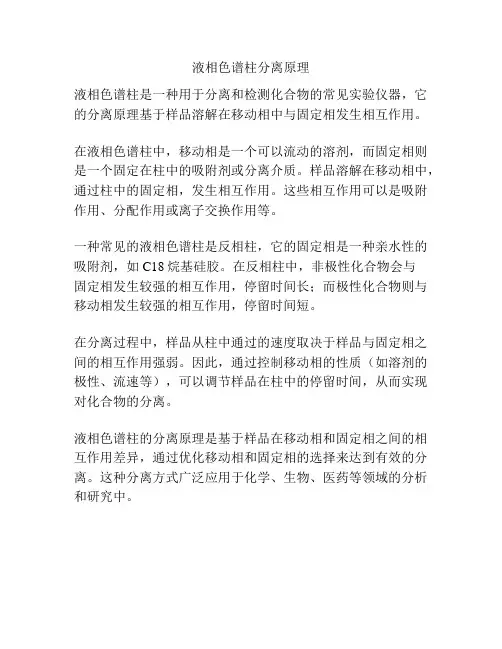 液相色谱柱分离原理

液相色谱柱是一种用于分离和检测化合物的常见实验仪器，它的分离原理基于样品溶解在移动相中与固定相发生相互作用。

在液相色谱柱中，移动相是一个可以流动的溶剂，而固定相则是一个固定在柱中的吸附剂或分离介质。样品溶解在移动相中，通过柱中的固定相，发生相互作用。这些相互作用可以是吸附作用、分配作用或离子交换作用等。

一种常见的液相色谱柱是反相柱，它的固定相是一种亲水性的吸附剂，如 C18 烷基硅胶。在反相柱中，非极性化合物会与固定相发生较强的相互作用，停留时间长；而极性化合物则与移动相发生较强的相互作用，停留时间短。

在分离过程中，样品从柱中通过的速度取决于样品与固定相之间的相互作用强弱。因此，通过控制移动相的性质（如溶剂的极性、流速等），可以调节样品在柱中的停留时间，从而实现对化合物的分离。

液相色谱柱的分离原理是基于样品在移动相和固定相之间的相互作用差异，通过优化移动相和固定相的选择来达到有效的分离。这种分离方式广泛应用于化学、生物、医药等领域的分析和研究中。